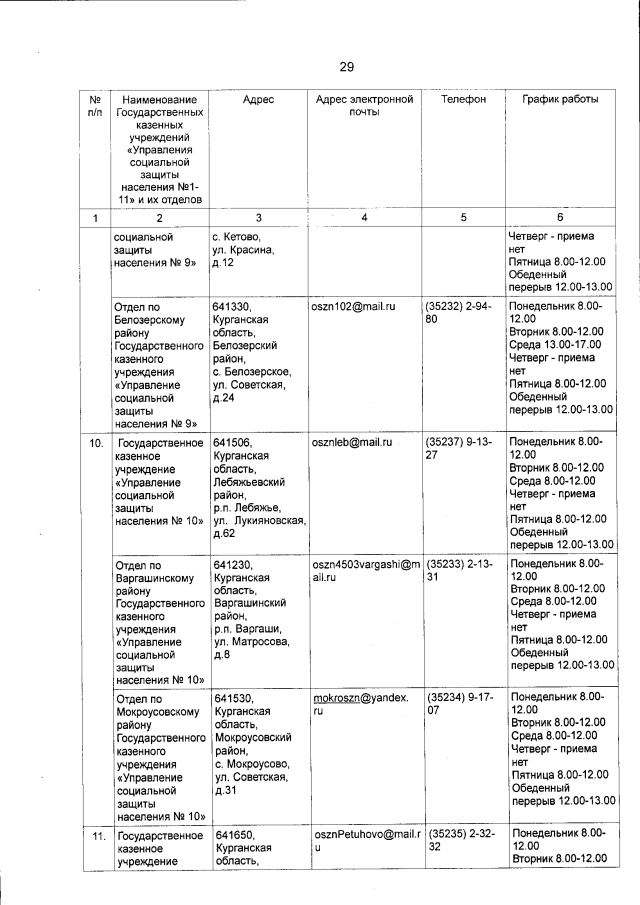 29

| № п/п | Наименование Государственных казенных учреждений «Управления социальной защиты населения №1-11» и их отделов | Адрес | Адрес электронной почты | Телефон | График работы |
|---|---|---|---|---|---|
| 1 | 2 | 3 | 4 | 5 | 6 |
| | социальной защиты населения № 9» | с. Кетово, ул. Красина, д.12 | | | Четверг - приема нет Пятница 8.00-12.00 Обеденный перерыв 12.00-13.00 |
| | Отдел по Белозерскому району Государственного казенного учреждения «Управление социальной защиты населения № 9» | 641330, Курганская область, Белозерский район, с. Белозерское, ул. Советская, д.24 | oszn102@mail.ru | (35232) 2-94-80 | Понедельник 8.00-12.00 Вторник 8.00-12.00 Среда 13.00-17.00 Четверг - приема нет Пятница 8.00-12.00 Обеденный перерыв 12.00-13.00 |
| 10. | Государственное казенное учреждение «Управление социальной защиты населения № 10» | 641506, Курганская область, Лебяжьевский район, р.п. Лебяжье, ул. Лукияновская, д.62 | osznleb@mail.ru | (35237) 9-13-27 | Понедельник 8.00-12.00 Вторник 8.00-12.00 Среда 8.00-12.00 Четверг - приема нет Пятница 8.00-12.00 Обеденный перерыв 12.00-13.00 |
| | Отдел по Варгашинскому району Государственного казенного учреждения «Управление социальной защиты населения № 10» | 641230, Курганская область, Варгашинский район, р.п. Варгаши, ул. Матросова, д.8 | oszn4503vargashi@mail.ru | (35233) 2-13-31 | Понедельник 8.00-12.00 Вторник 8.00-12.00 Среда 8.00-12.00 Четверг - приема нет Пятница 8.00-12.00 Обеденный перерыв 12.00-13.00 |
| | Отдел по Мокроусовскому району Государственного казенного учреждения «Управление социальной защиты населения № 10» | 641530, Курганская область, Мокроусовский район, с. Мокроусово, ул. Советская, д.31 | mokroszn@yandex.ru | (35234) 9-17-07 | Понедельник 8.00-12.00 Вторник 8.00-12.00 Среда 8.00-12.00 Четверг - приема нет Пятница 8.00-12.00 Обеденный перерыв 12.00-13.00 |
| 11. | Государственное казенное учреждение | 641650, Курганская область, | osznPetuhovo@mail.ru | (35235) 2-32-32 | Понедельник 8.00-12.00 Вторник 8.00-12.00 |